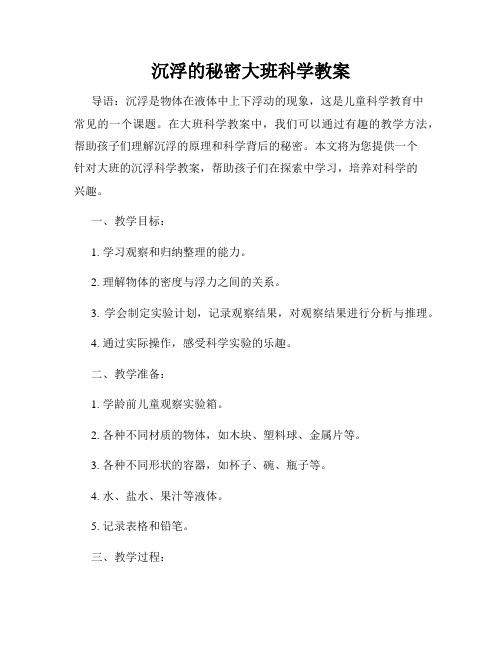 沉浮的秘密大班科学教案

导语：沉浮是物体在液体中上下浮动的现象，这是儿童科学教育中常见的一个课题。在大班科学教案中，我们可以通过有趣的教学方法，帮助孩子们理解沉浮的原理和科学背后的秘密。本文将为您提供一个针对大班的沉浮科学教案，帮助孩子们在探索中学习，培养对科学的兴趣。

一、教学目标：

1. 学习观察和归纳整理的能力。

2. 理解物体的密度与浮力之间的关系。

3. 学会制定实验计划，记录观察结果，对观察结果进行分析与推理。

4. 通过实际操作，感受科学实验的乐趣。

二、教学准备：

1. 学龄前儿童观察实验箱。

2. 各种不同材质的物体，如木块、塑料球、金属片等。

3. 各种不同形状的容器，如杯子、碗、瓶子等。

4. 水、盐水、果汁等液体。

5. 记录表格和铅笔。

三、教学过程：